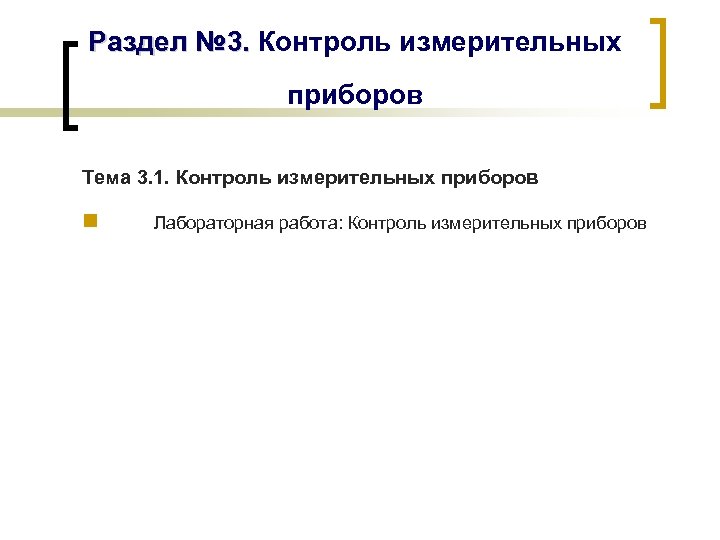 Раздел №3. Контроль измерительных приборов

Тема 3.1. Контроль измерительных приборов

Лабораторная работа: Контроль измерительных приборов